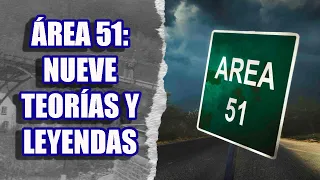 ÁREA 51: NUEVE TEORÍAS Y LEYENDAS

AREA
51